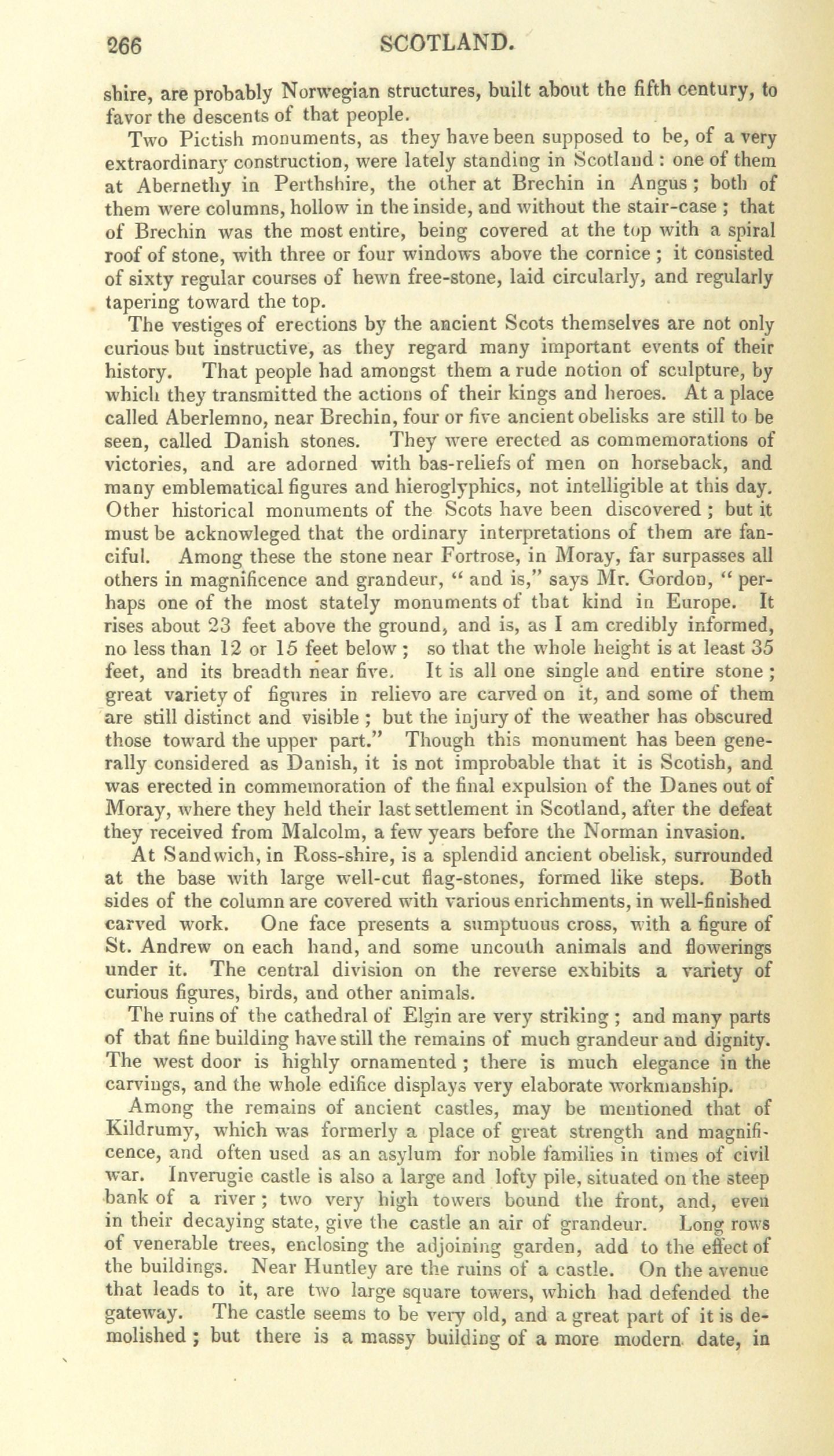 266 SCOTLAND.

shire, are probably Norwegian structures, built about the fifth century, to favor the descents of that people.

Two Pictish monuments, as they have been supposed to be, of a very extraordinary construction, were lately standing in Scotland : one of them at Abernethy in Perthshire, the other at Brechin in Angus ; both of them were columns, hollow in the inside, and without the stair-case ; that of Brechin was the most entire, being covered at the top with a spiral roof of stone, with three or four windows above the cornice ; it consisted of sixty regular courses of hewn free-stone, laid circularly, and regularly tapering toward the top.

The vestiges of erections by the ancient Scots themselves are not only curious but instructive, as they regard many important events of their history. That people had amongst them a rude notion of sculpture, by which they transmitted the actions of their kings and heroes. At a place called Aberlemno, near Brechin, four or five ancient obelisks are still to be seen, called Danish stones. They were erected as commemorations of victories, and are adorned with bas-reliefs of men on horseback, and many emblematical figures and hieroglyphics, not intelligible at this day. Other historical monuments of the Scots have been discovered ; but it must be acknowleged that the ordinary interpretations of them are fanciful. Among these the stone near Fortrose, in Moray, far surpasses all others in magnificence and grandeur, " and is," says Mr. Gordon, " perhaps one of the most stately monuments of that kind in Europe. It rises about 23 feet above the ground, and is, as I am credibly informed, no less than 12 or 15 feet below ; so that the whole height is at least 35 feet, and its breadth near five. It is all one single and entire stone ; great variety of figures in relievo are carved on it, and some of them are still distinct and visible ; but the injury of the weather has obscured those toward the upper part." Though this monument has been generally considered as Danish, it is not improbable that it is Scotish, and was erected in commemoration of the final expulsion of the Danes out of Moray, where they held their last settlement in Scotland, after the defeat they received from Malcolm, a few years before the Norman invasion.

At Sandwich, in Ross-shire, is a splendid ancient obelisk, surrounded at the base with large well-cut flag-stones, formed like steps. Both sides of the column are covered with various enrichments, in well-finished carved work. One face presents a sumptuous cross, with a figure of St. Andrew on each hand, and some uncouth animals and flowerings under it. The central division on the reverse exhibits a variety of curious figures, birds, and other animals.

The ruins of the cathedral of Elgin are very striking ; and many parts of that fine building have still the remains of much grandeur and dignity. The west door is highly ornamented ; there is much elegance in the carvings, and the whole edifice displays very elaborate workmanship.

Among the remains of ancient castles, may be mentioned that of Kildrumy, which was formerly a place of great strength and magnificence, and often used as an asylum for noble families in times of civil war. Inverugie castle is also a large and lofty pile, situated on the steep bank of a river ; two very high towers bound the front, and, even in their decaying state, give the castle an air of grandeur. Long rows of venerable trees, enclosing the adjoining garden, add to the effect of the buildings. Near Huntley are the ruins of a castle. On the avenue that leads to it, are two large square towers, which had defended the gateway. The castle seems to be very old, and a great part of it is demolished ; but there is a massy building of a more modern date, in